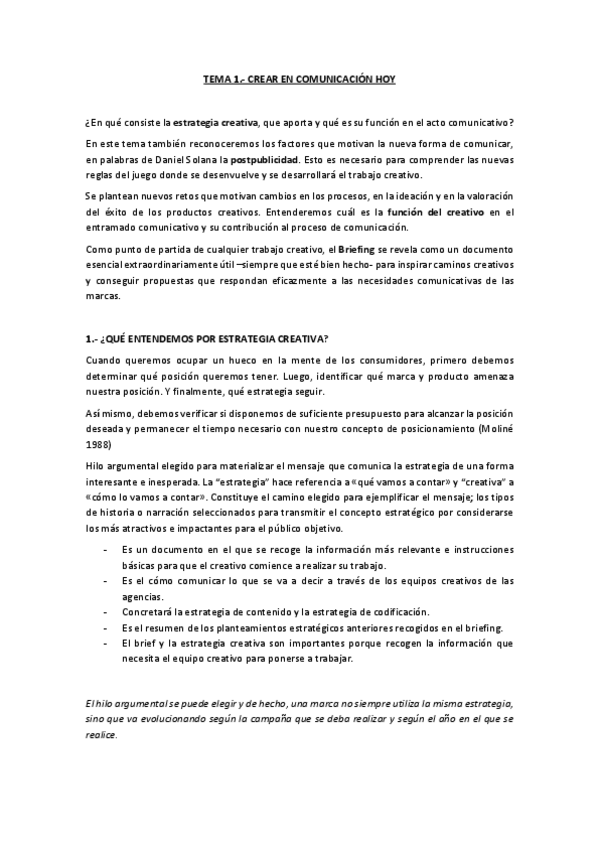 TEMA 1.- CREAR EN COMUNICACIÓN HOY

¿En qué consiste la estrategia creativa, que aporta y qué es su función en el acto comunicativo?

En este tema también reconoceremos los factores que motivan la nueva forma de comunicar, en palabras de Daniel Solana la postpublicidad. Esto es necesario para comprender las nuevas reglas del juego donde se desenvuelve y se desarrollará el trabajo creativo.

Se plantean nuevos retos que motivan cambios en los procesos, en la ideación y en la valoración del éxito de los productos creativos. Entenderemos cuál es la función del creativo en el entramado comunicativo y su contribución al proceso de comunicación.

Como punto de partida de cualquier trabajo creativo, el Briefing se revela como un documento esencial extraordinariamente útil –siempre que esté bien hecho- para inspirar caminos creativos y conseguir propuestas que respondan eficazmente a las necesidades comunicativas de las marcas.

1.- ¿QUÉ ENTENDEMOS POR ESTRATEGIA CREATIVA?

Cuando queremos ocupar un hueco en la mente de los consumidores, primero debemos determinar qué posición queremos tener. Luego, identificar qué marca y producto amenaza nuestra posición. Y finalmente, qué estrategia seguir.

Así mismo, debemos verificar si disponemos de suficiente presupuesto para alcanzar la posición deseada y permanecer el tiempo necesario con nuestro concepto de posicionamiento (Moliné 1988)

Hilo argumental elegido para materializar el mensaje que comunica la estrategia de una forma interesante e inesperada. La "estrategia" hace referencia a «qué vamos a contar» y "creativa" a «cómo lo vamos a contar». Constituye el camino elegido para ejemplificar el mensaje; los tipos de historia o narración seleccionados para transmitir el concepto estratégico por considerarse los más atractivos e impactantes para el público objetivo.

- Es un documento en el que se recoge la información más relevante e instrucciones básicas para que el creativo comience a realizar su trabajo.
- Es el cómo comunicar lo que se va a decir a través de los equipos creativos de las agencias.
- Concretará la estrategia de contenido y la estrategia de codificación.
- Es el resumen de los planteamientos estratégicos anteriores recogidos en el briefing.
- El brief y la estrategia creativa son importantes porque recogen la información que necesita el equipo creativo para ponerse a trabajar.

El hilo argumental se puede elegir y de hecho, una marca no siempre utiliza la misma estrategia, sino que va evolucionando según la campaña que se deba realizar y según el año en el que se realice.